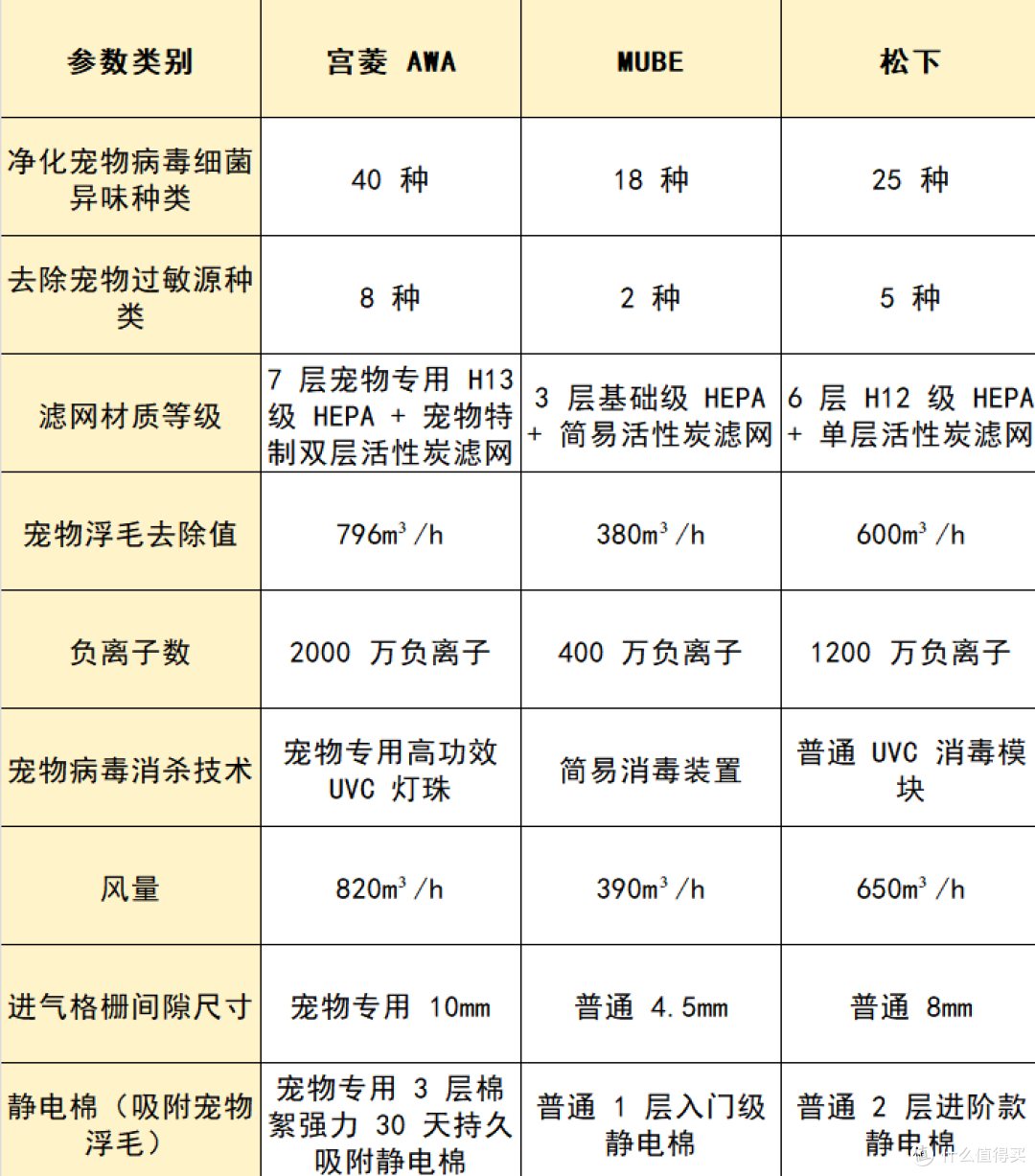 | 参数类别 | 宫菱 AWA | MUBE | 松下 |
|---|---|---|---|
| 净化宠物病毒细菌异味种类 | 40 种 | 18 种 | 25 种 |
| 去除宠物过敏源种类 | 8 种 | 2 种 | 5 种 |
| 滤网材质等级 | 7 层宠物专用 H13 级 HEPA + 宠物特制双层活性炭滤网 | 3 层基础级 HEPA + 简易活性炭滤网 | 6 层 H12 级 HEPA + 单层活性炭滤网 |
| 宠物浮毛去除值 | $796m^3/h$ | $380m^3/h$ | $600m^3/h$ |
| 负离子数 | 2000 万负离子 | 400 万负离子 | 1200 万负离子 |
| 宠物病毒消杀技术 | 宠物专用高功效 UVC 灯珠 | 简易消毒装置 | 普通 UVC 消毒模块 |
| 风量 | $820m^3/h$ | $390m^3/h$ | $650m^3/h$ |
| 进气格栅间隙尺寸 | 宠物专用 10mm | 普通 4.5mm | 普通 8mm |
| 静电棉（吸附宠物浮毛） | 宠物专用 3 层棉絮强力 30 天持久吸附静电棉 | 普通 1 层入门级静电棉 | 普通 2 层进阶款静电棉 |